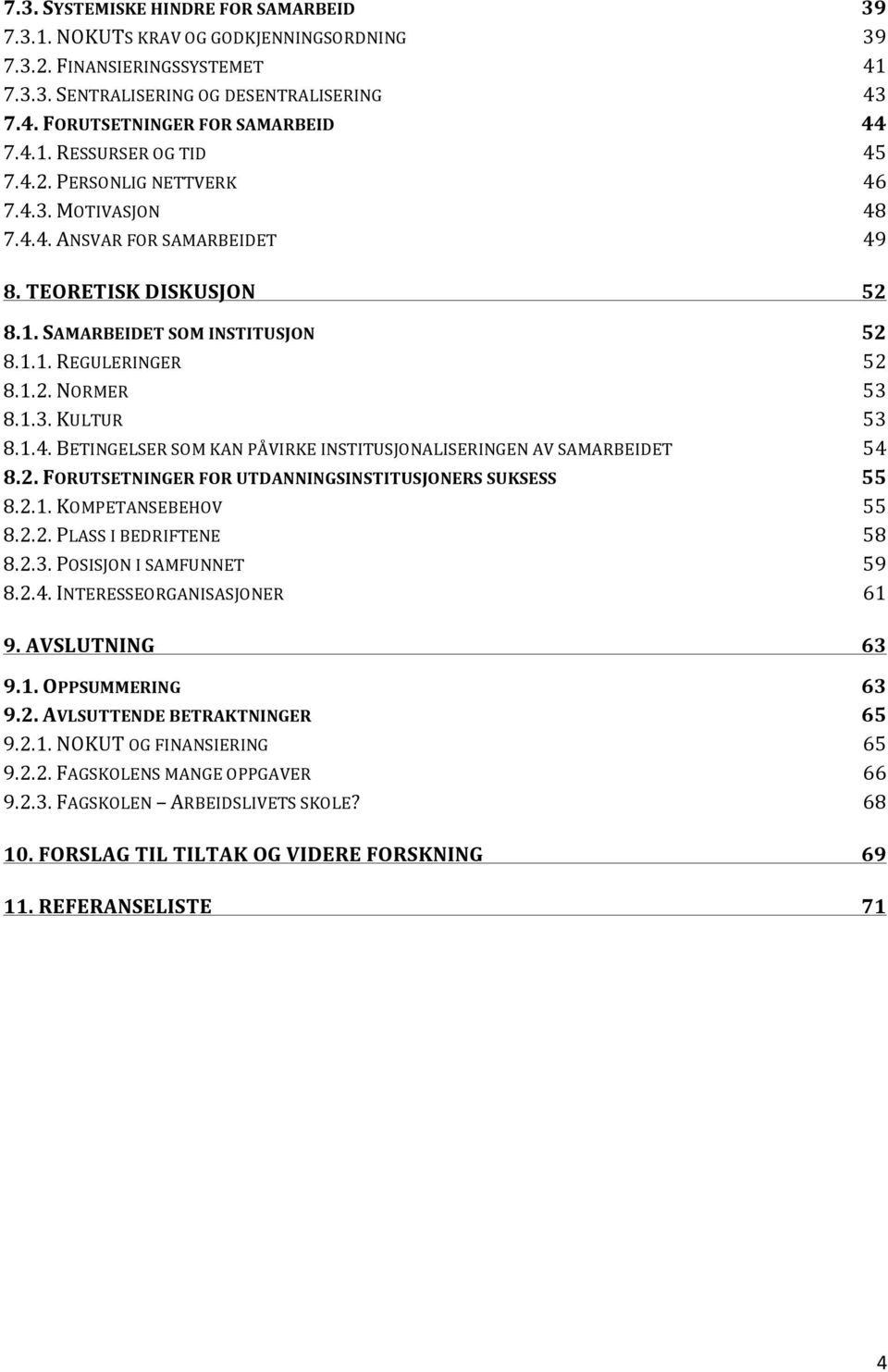 7.3. SYSTEMISKE HINDRE FOR SAMARBEID 39
7.3.1. NOKUTS KRAV OG GODKJENNINGSORDNING 39
7.3.2. FINANSIERINGSSYSTEMET 41
7.3.3. SENTRALISERING OG DESENTRALISERING 43
7.4. FORUTSETNINGER FOR SAMARBEID 44
7.4.1. RESSURSER OG TID 45
7.4.2. PERSONLIG NETTVERK 46
7.4.3. MOTIVASJON 48
7.4.4. ANSVAR FOR SAMARBEIDET 49

8. TEORETISK DISKUSJON 52

8.1. SAMARBEIDET SOM INSTITUSJON 52
8.1.1. REGULERINGER 52
8.1.2. NORMER 53
8.1.3. KULTUR 53
8.1.4. BETINGELSER SOM KAN PÅVIRKE INSTITUSJONALISERINGEN AV SAMARBEIDET 54
8.2. FORUTSETNINGER FOR UTDANNINGSINSTITUSJONERS SUKSESS 55
8.2.1. KOMPETANSEBEHOV 55
8.2.2. PLASS I BEDRIFTENE 58
8.2.3. POSISJON I SAMFUNNET 59
8.2.4. INTERESSEORGANISASJONER 61

9. AVSLUTNING 63

9.1. OPPSUMMERING 63
9.2. AVLSUTTENDE BETRAKTNINGER 65
9.2.1. NOKUT OG FINANSIERING 65
9.2.2. FAGSKOLENS MANGE OPPGAVER 66
9.2.3. FAGSKOLEN – ARBEIDSLIVETS SKOLE? 68

10. FORSLAG TIL TILTAK OG VIDERE FORSKNING 69

11. REFERANSELISTE 71

4